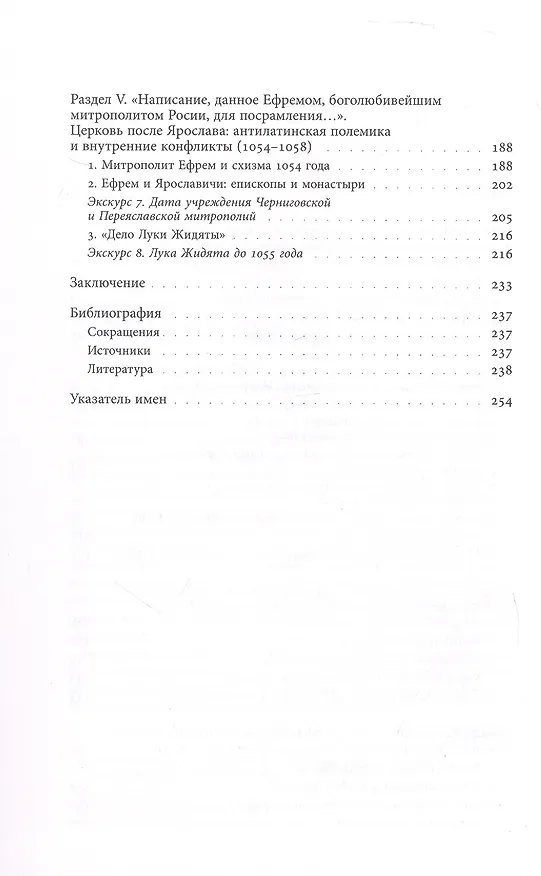 Раздел V. «Написание, данное Ефремом, боголюбивейшим митрополитом Росии, для посрамления...». Церковь после Ярослава: антилатинская полемика и внутренние конфликты (1054–1058) 188

1. Митрополит Ефрем и схизма 1054 года 188

2. Ефрем и Ярославичи: епископы и монастыри 202

Экскурс 7. Дата учреждения Черниговской и Переяславской митрополий 205

3. «Дело Луки Жидяты» 216

Экскурс 8. Лука Жидята до 1055 года 216

Заключение 233

Библиография 237

Сокращения 237

Источники 237

Литература 238

Указатель имен 254